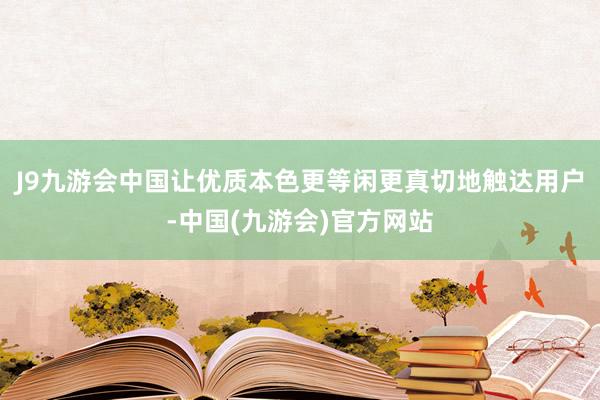 J9九游会中国让优质本色更等闲更真切地触达用户-中国(九游会)官方网站